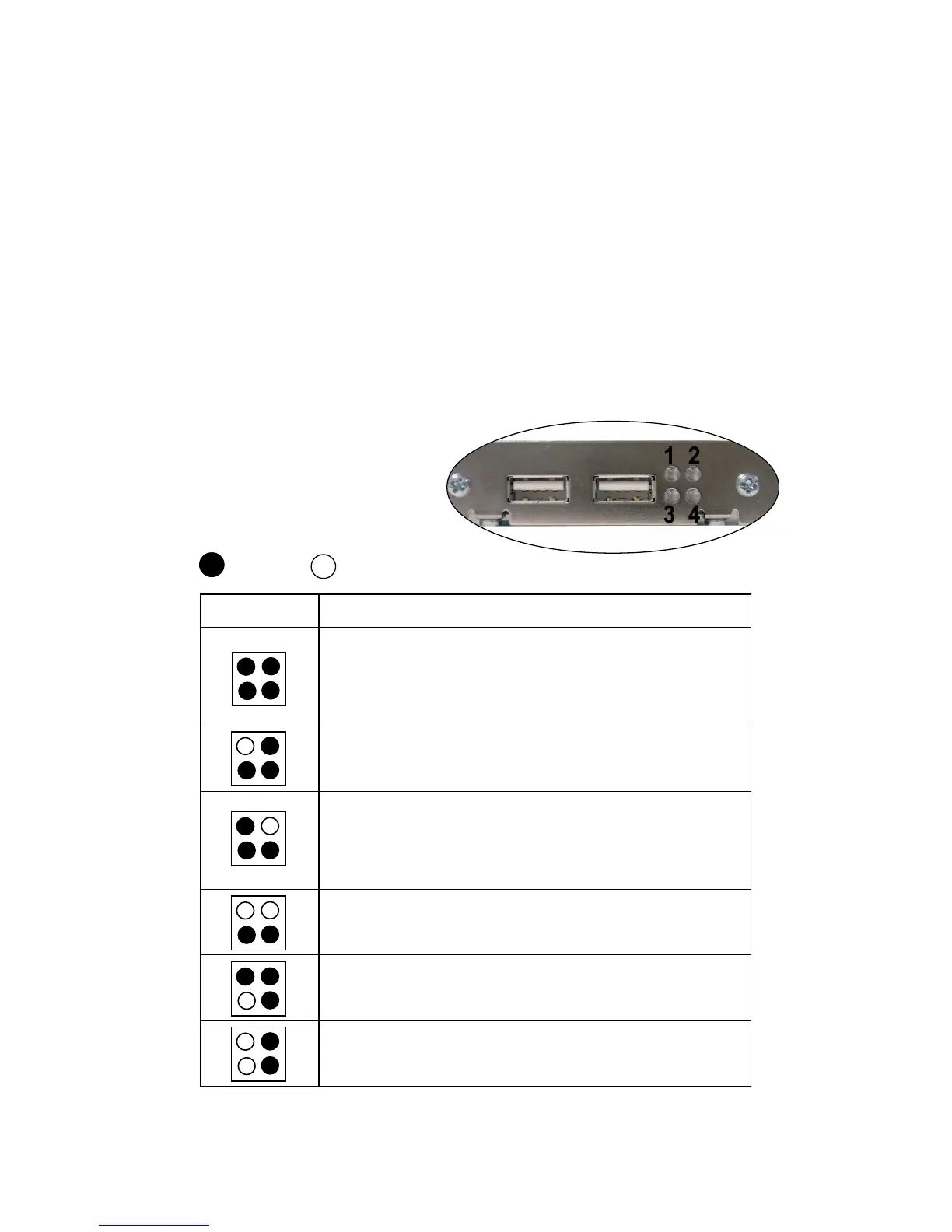 1 2
3 4